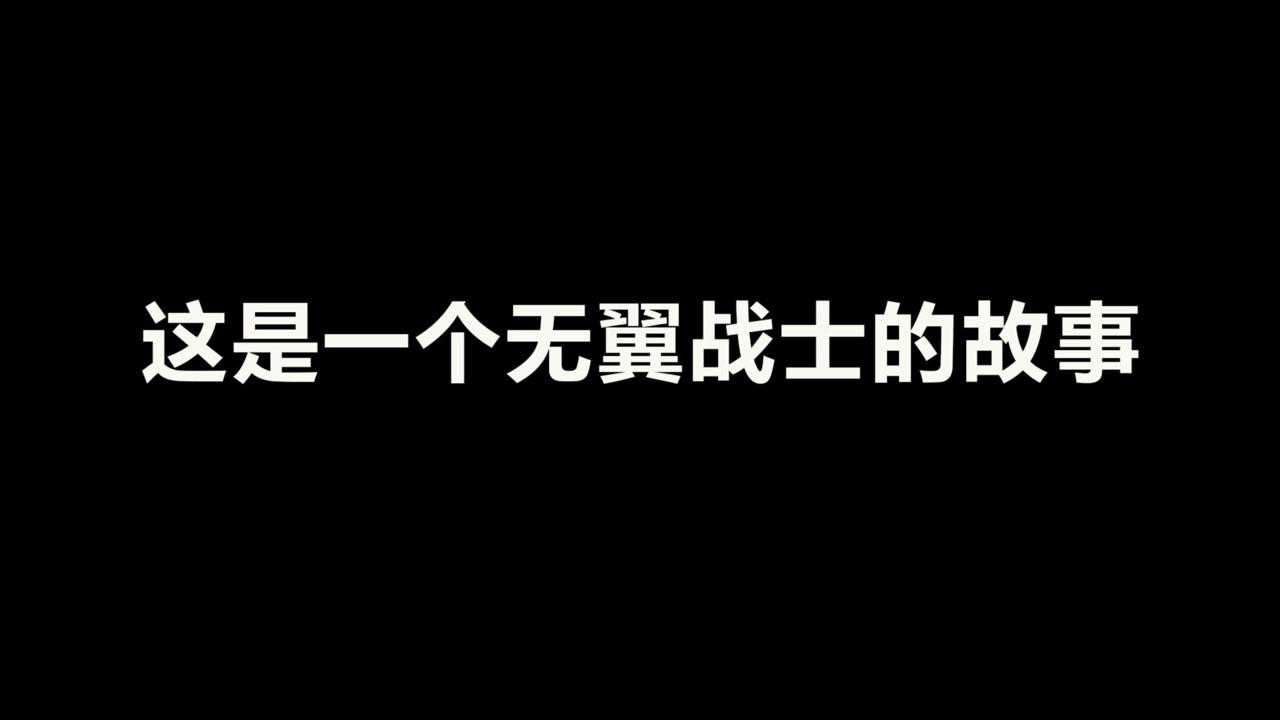 这是一个无翼战士的故事